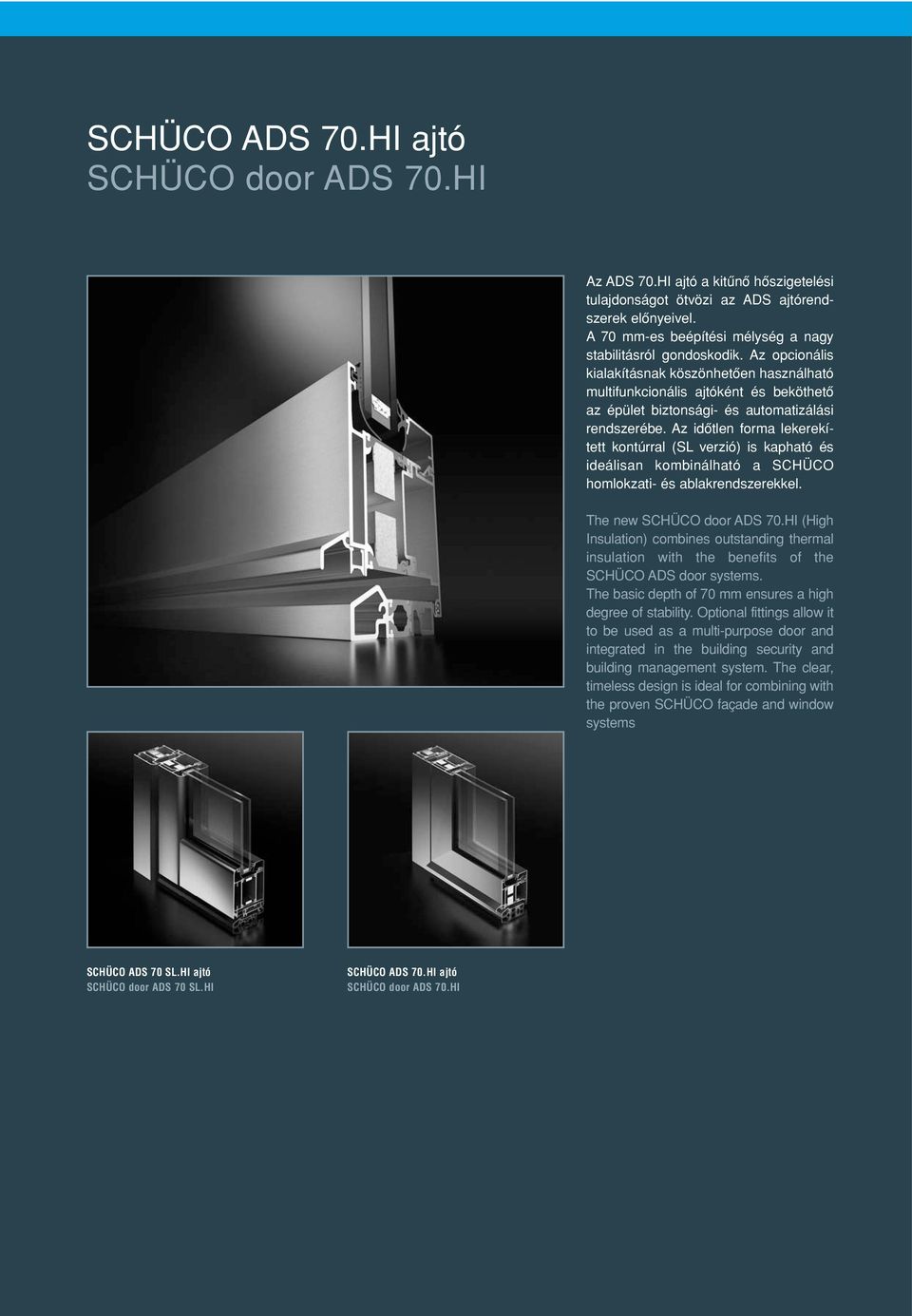 SCHÜCO ADS 70.HI ajtó
SCHÜCO door ADS 70.HI

Az ADS 70.HI ajtó a kitűnő hőszigetelési tulajdonságot ötvözi az ADS ajtórendszerek előnyeivel.
A 70 mm-es beépítési mélység a nagy stabilitásról gondoskodik. Az opcionális kialakításnak köszönhetően használható multifunkcionális ajtóként és beköthető az épület biztonsági- és automatizálási rendszerébe. Az időtlen forma lekerekített kontúrral (SL verzió) is kapható és ideálisan kombinálható a SCHÜCO homlokzati- és ablakrendszerekkel.

The new SCHÜCO door ADS 70.HI (High Insulation) combines outstanding thermal insulation with the benefits of the SCHÜCO ADS door systems.
The basic depth of 70 mm ensures a high degree of stability. Optional fittings allow it to be used as a multi-purpose door and integrated in the building security and building management system. The clear, timeless design is ideal for combining with the proven SCHÜCO façade and window systems

SCHÜCO ADS 70 SL.HI ajtó
SCHÜCO door ADS 70 SL.HI

SCHÜCO ADS 70.HI ajtó
SCHÜCO door ADS 70.HI